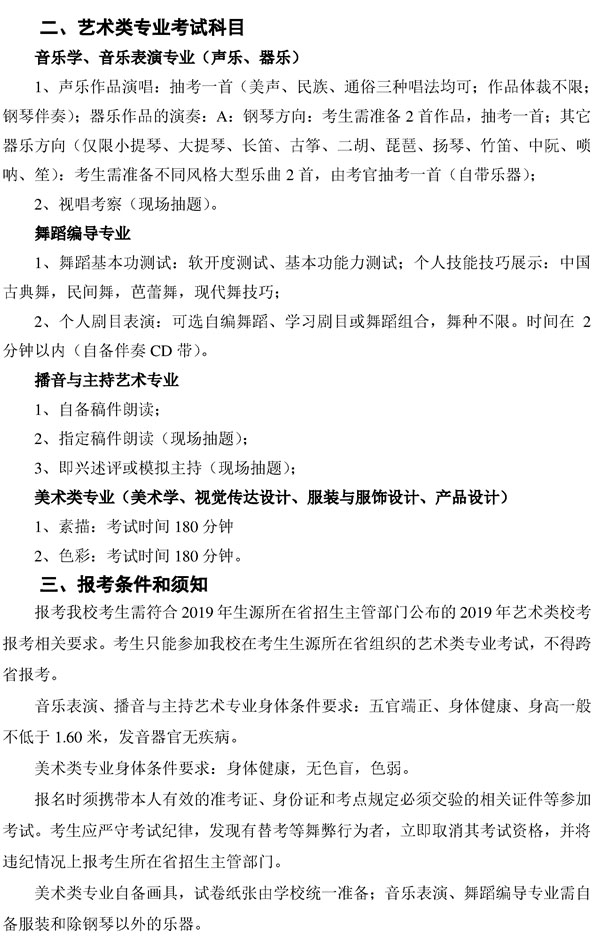 二、艺术类专业考试科目

音乐学、音乐表演专业（声乐、器乐）

1、声乐作品演唱：抽考一首（美声、民族、通俗三种唱法均可；作品体裁不限；钢琴伴奏）；器乐作品的演奏：A：钢琴方向：考生需准备 2 首作品，抽考一首；其它器乐方向（仅限小提琴、大提琴、长笛、古筝、二胡、琵琶、扬琴、竹笛、中阮、唢呐、笙）：考生需准备不同风格大型乐曲 2 首，由考官抽考一首（自带乐器）；

2、视唱考察（现场抽题）。

舞蹈编导专业

1、舞蹈基本功测试：软开度测试、基本功能力测试；个人技能技巧展示：中国古典舞，民间舞，芭蕾舞，现代舞技巧；

2、个人剧目表演：可选自编舞蹈、学习剧目或舞蹈组合，舞种不限。时间在 2 分钟以内（自备伴奏 CD 带）。

播音与主持艺术专业

1、自备稿件朗读；

2、指定稿件朗读（现场抽题）；

3、即兴述评或模拟主持（现场抽题）；

美术类专业（美术学、视觉传达设计、服装与服饰设计、产品设计）

1、素描：考试时间 180 分钟

2、色彩：考试时间 180 分钟。

三、报考条件和须知

报考我校考生需符合 2019 年生源所在省招生主管部门公布的 2019 年艺术类校考报考相关要求。考生只能参加我校在考生生源所在省组织的艺术类专业考试，不得跨省报考。

音乐表演、播音与主持艺术专业身体条件要求：五官端正、身体健康、身高一般不低于 1.60 米，发音器官无疾病。

美术类专业身体条件要求：身体健康，无色盲，色弱。

报名时须携带本人有效的准考证、身份证和考点规定必须交验的相关证件等参加考试。考生应严守考试纪律，发现有替考等舞弊行为者，立即取消其考试资格，并将违纪情况上报考生所在省招生主管部门。

美术类专业自备画具，试卷纸张由学校统一准备；音乐表演、舞蹈编导专业需自备服装和除钢琴以外的乐器。